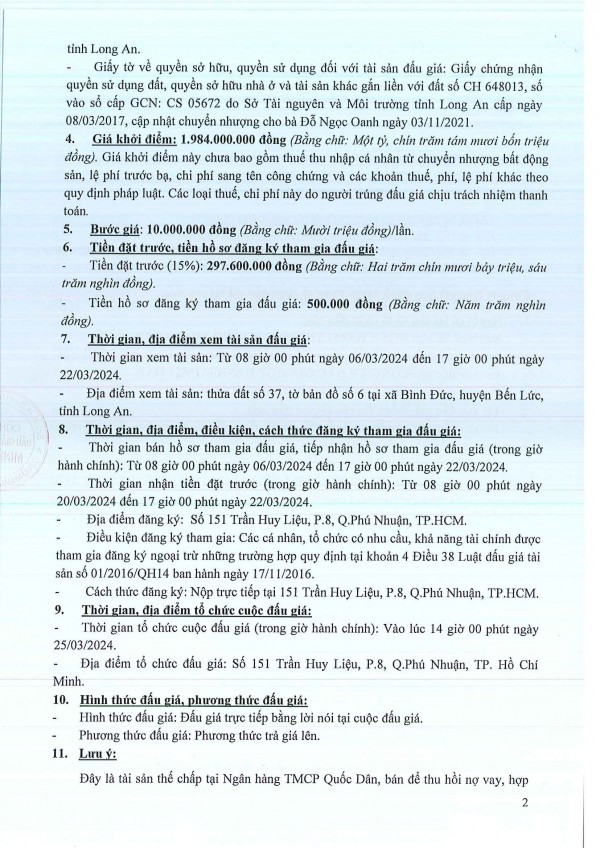 tỉnh Long An.

- Giấy tờ về quyền sở hữu, quyền sử dụng đối với tài sản đấu giá: Giấy chứng nhận quyền sử dụng đất, quyền sở hữu nhà ở và tài sản khác gắn liền với đất số CH 648013, số vào sổ cấp GCN: CS 05672 do Sở Tài nguyên và Môi trường tỉnh Long An cấp ngày 08/03/2017, cập nhật chuyển nhượng cho bà Đỗ Ngọc Oanh ngày 03/11/2021.

4. Giá khởi điểm: 1.984.000.000 đồng (Bằng chữ: Một tỷ, chín trăm tám mươi bốn triệu đồng). Giá khởi điểm này chưa bao gồm thuế thu nhập cá nhân từ chuyển nhượng bất động sản, lệ phí trước bạ, chi phí sang tên công chứng và các khoản thuế, phí, lệ phí khác theo quy định pháp luật. Các loại thuế, chi phí này do người trúng đấu giá chịu trách nhiệm thanh toán.

5. Bước giá: 10.000.000 đồng (Bằng chữ: Mười triệu đồng)/lần.

6. Tiền đặt trước, tiền hồ sơ đăng ký tham gia đấu giá:

- Tiền đặt trước (15%): 297.600.000 đồng (Bằng chữ: Hai trăm chín mươi bảy triệu, sáu trăm nghìn đồng).

- Tiền hồ sơ đăng ký tham gia đấu giá: 500.000 đồng (Bằng chữ: Năm trăm nghìn đồng).

7. Thời gian, địa điểm xem tài sản đấu giá:

- Thời gian xem tài sản: Từ 08 giờ 00 phút ngày 06/03/2024 đến 17 giờ 00 phút ngày 22/03/2024.

- Địa điểm xem tài sản: thửa đất số 37, tờ bản đồ số 6 tại xã Bình Đức, huyện Bến Lức, tỉnh Long An.

8. Thời gian, địa điểm, điều kiện, cách thức đăng ký tham gia đấu giá:

- Thời gian bán hồ sơ tham gia đấu giá, tiếp nhận hồ sơ tham gia đấu giá (trong giờ hành chính): Từ 08 giờ 00 phút ngày 06/03/2024 đến 17 giờ 00 phút ngày 22/03/2024.

- Thời gian nhận tiền đặt trước (trong giờ hành chính): Từ 08 giờ 00 phút ngày 20/03/2024 đến 17 giờ 00 phút ngày 22/03/2024.

- Địa điểm đăng ký: Số 151 Trần Huy Liệu, P.8, Q.Phú Nhuận, TP.HCM.

- Điều kiện đăng ký tham gia: Các cá nhân, tổ chức có nhu cầu, khả năng tài chính được tham gia đăng ký ngoại trừ những trường hợp quy định tại khoản 4 Điều 38 Luật đấu giá tài sản số 01/2016/QH14 ban hành ngày 17/11/2016.

- Cách thức đăng ký: Nộp trực tiếp tại 151 Trần Huy Liệu, P.8, Q.Phú Nhuận, TP.HCM.

9. Thời gian, địa điểm tổ chức cuộc đấu giá:

- Thời gian tổ chức cuộc đấu giá (trong giờ hành chính): Vào lúc 14 giờ 00 phút ngày 25/03/2024.

- Địa điểm tổ chức đấu giá: Số 151 Trần Huy Liệu, P.8, Q.Phú Nhuận, TP. Hồ Chí Minh.

10. Hình thức đấu giá, phương thức đấu giá:

- Hình thức đấu giá: Đấu giá trực tiếp bằng lời nói tại cuộc đấu giá.

- Phương thức đấu giá: Phương thức trả giá lên.

11. Lưu ý:

Đây là tài sản thế chấp tại Ngân hàng TMCP Quốc Dân, bán để thu hồi nợ vay, hợp

2